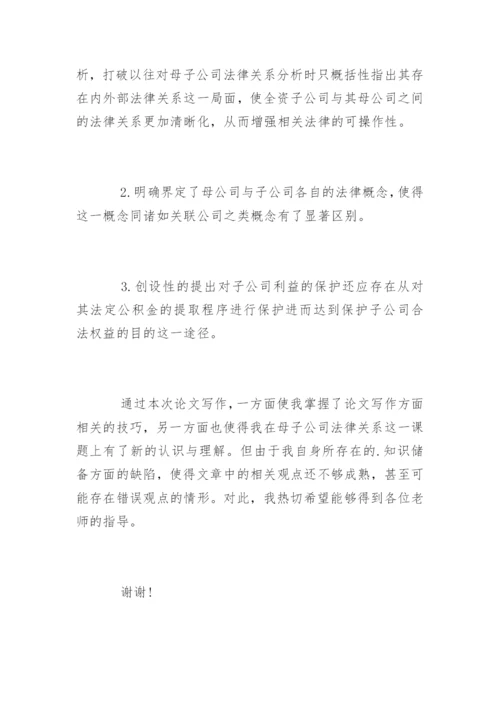 析，打破以往对母子公司法律关系分析时只概括性指出其存在内外部法律关系这一局面，使全资子公司与其母公司之间的法律关系更加清晰化，从而增强相关法律的可操作性。

2.明确界定了母公司与子公司各自的法律概念，使得这一概念同诸如关联公司之类概念有了显著区别。

3.创设性的提出对子公司利益的保护还应存在从对其法定公积金的提取程序进行保护进而达到保护子公司合法权益的目的这一途径。

通过本次论文写作，一方面使我掌握了论文写作方面相关的技巧，另一方面也使得我在母子公司法律关系这一课题上有了新的认识与理解。但由于我自身所存在的.知识储备方面的缺陷，使得文章中的相关观点还不够成熟，甚至可能存在错误观点的情形。对此，我热切希望能够得到各位老师的指导。

谢谢！